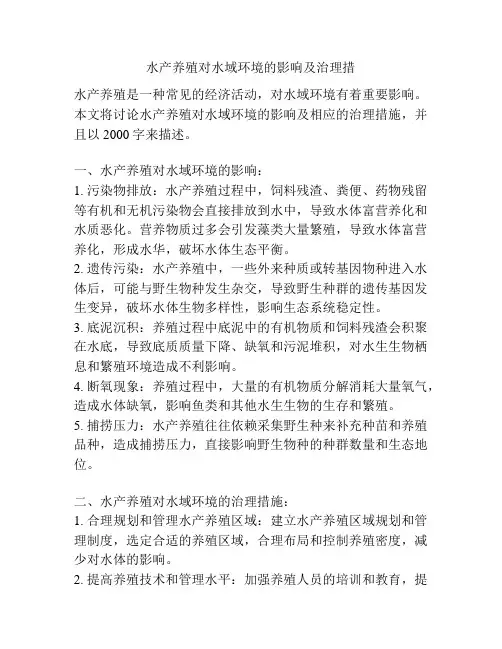 水产养殖对水域环境的影响及治理措

水产养殖是一种常见的经济活动，对水域环境有着重要影响。本文将讨论水产养殖对水域环境的影响及相应的治理措施，并且以 2000 字来描述。

一、水产养殖对水域环境的影响：
1. 污染物排放：水产养殖过程中，饲料残渣、粪便、药物残留等有机和无机污染物会直接排放到水中，导致水体富营养化和水质恶化。营养物质过多会引发藻类大量繁殖，导致水体富营养化，形成水华，破坏水体生态平衡。
2. 遗传污染：水产养殖中，一些外来种质或转基因物种进入水体后，可能与野生物种发生杂交，导致野生种群的遗传基因发生变异，破坏水体生物多样性，影响生态系统稳定性。
3. 底泥沉积：养殖过程中底泥中的有机物质和饲料残渣会积聚在水底，导致底质质量下降、缺氧和污泥堆积，对水生生物栖息和繁殖环境造成不利影响。
4. 断氧现象：养殖过程中，大量的有机物质分解消耗大量氧气，造成水体缺氧，影响鱼类和其他水生生物的生存和繁殖。
5. 捕捞压力：水产养殖往往依赖采集野生种来补充种苗和养殖品种，造成捕捞压力，直接影响野生物种的种群数量和生态地位。

二、水产养殖对水域环境的治理措施：
1. 合理规划和管理水产养殖区域：建立水产养殖区域规划和管理制度，选定合适的养殖区域，合理布局和控制养殖密度，减少对水体的影响。
2. 提高养殖技术和管理水平：加强养殖人员的培训和教育，提